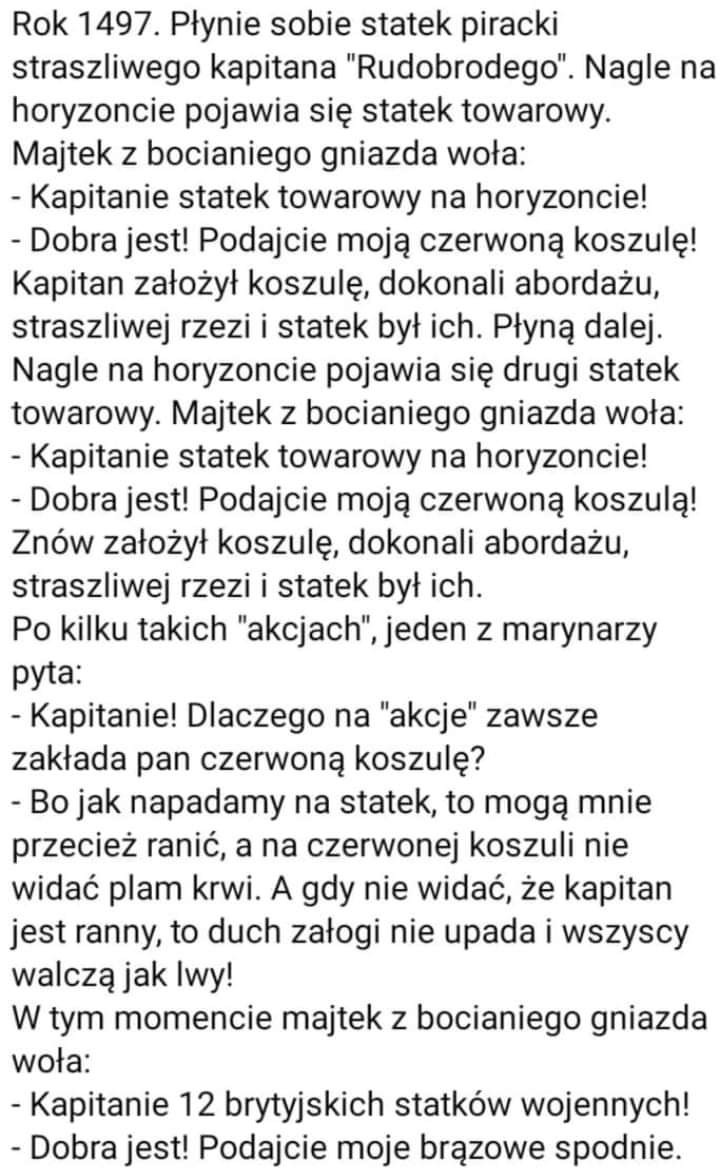 Rok 1497. Płynie sobie statek piracki straszliwego kapitana "Rudobrodego". Nagle na horyzoncie pojawia się statek towarowy. Majtek z bocianiego gniazda woła:
- Kapitanie statek towarowy na horyzoncie!
- Dobra jest! Podajcie moją czerwoną koszulę!
Kapitan założył koszulę, dokonali abordażu, straszliwej rzezi i statek był ich. Płyną dalej. Nagle na horyzoncie pojawia się drugi statek towarowy. Majtek z bocianiego gniazda woła:
- Kapitanie statek towarowy na horyzoncie!
- Dobra jest! Podajcie moją czerwoną koszulą!
Znów założył koszulę, dokonali abordażu, straszliwej rzezi i statek był ich.
Po kilku takich "akcjach", jeden z marynarzy pyta:
- Kapitanie! Dlaczego na "akcje" zawsze zakłada pan czerwoną koszulę?
- Bo jak napadamy na statek, to mogą mnie przecież ranić, a na czerwonej koszuli nie widać plam krwi. A gdy nie widać, że kapitan jest ranny, to duch załogi nie upada i wszyscy walczą jak lwy!
W tym momencie majtek z bocianiego gniazda woła:
- Kapitanie 12 brytyjskich statków wojennych!
- Dobra jest! Podajcie moje brązowe spodnie.